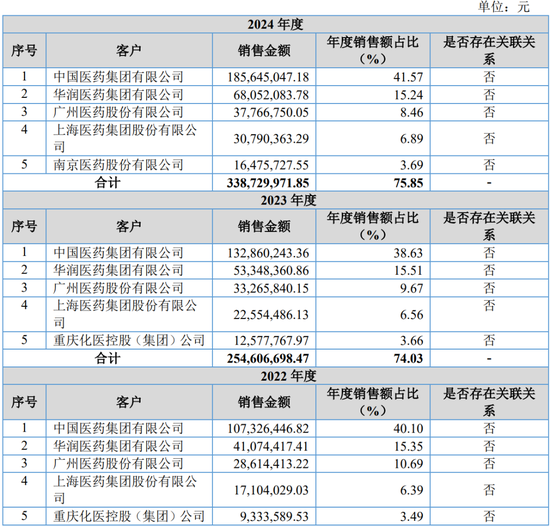 单位：元

| 2024年度 | | | | |
|---|---|---|---|---|
| 序号 | 客户 | 销售金额 | 年度销售额占比（%） | 是否存在关联关系 |
| 1 | 中国医药集团有限公司 | 185,645,047.18 | 41.57 | 否 |
| 2 | 华润医药集团有限公司 | 68,052,083.78 | 15.24 | 否 |
| 3 | 广州医药股份有限公司 | 37,766,750.05 | 8.46 | 否 |
| 4 | 上海医药集团股份有限公司 | 30,790,363.29 | 6.89 | 否 |
| 5 | 南京医药股份有限公司 | 16,475,727.55 | 3.69 | 否 |
| 合计 | | 338,729,971.85 | 75.85 | - |
| 2023年度 | | | | |
| 序号 | 客户 | 销售金额 | 年度销售额占比（%） | 是否存在关联关系 |
| 1 | 中国医药集团有限公司 | 132,860,243.36 | 38.63 | 否 |
| 2 | 华润医药集团有限公司 | 53,348,360.86 | 15.51 | 否 |
| 3 | 广州医药股份有限公司 | 33,265,840.15 | 9.67 | 否 |
| 4 | 上海医药集团股份有限公司 | 22,554,486.13 | 6.56 | 否 |
| 5 | 重庆化医控股（集团）公司 | 12,577,767.97 | 3.66 | 否 |
| 合计 | | 254,606,698.47 | 74.03 | - |
| 2022年度 | | | | |
| 序号 | 客户 | 销售金额 | 年度销售额占比（%） | 是否存在关联关系 |
| 1 | 中国医药集团有限公司 | 107,326,446.82 | 40.10 | 否 |
| 2 | 华润医药集团有限公司 | 41,074,417.41 | 15.35 | 否 |
| 3 | 广州医药股份有限公司 | 28,614,413.22 | 10.69 | 否 |
| 4 | 上海医药集团股份有限公司 | 17,104,029.03 | 6.39 | 否 |
| 5 | 重庆化医控股（集团）公司 | 9,333,589.53 | 3.49 | 否 |